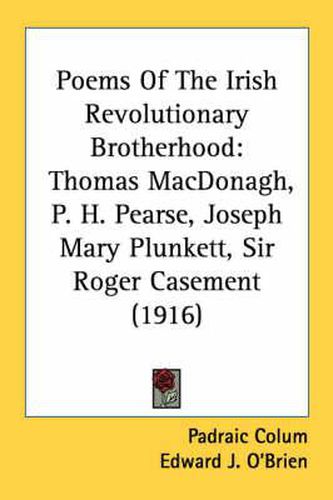 Poems Of The Irish Revolutionary Brotherhood: Thomas MacDonagh, P. H. Pearse, Joseph Mary Plunkett, Sir Roger Casement (1916)

Padraic Colum
Edward J. O'Brien